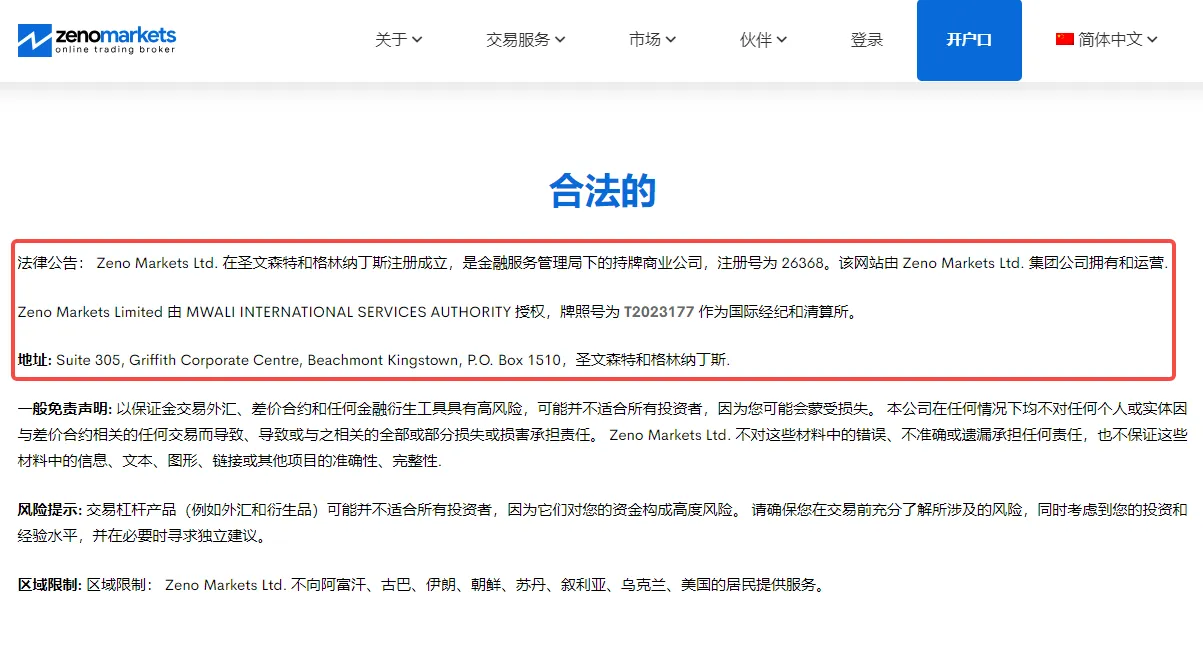 zenomarkets
online trading broker

关于 交易服务 市场 伙伴 登录 开户口 简体中文

合法的

法律公告： Zeno Markets Ltd. 在圣文森特和格林纳丁斯注册成立，是金融服务管理局下的持牌商业公司，注册号为 26368。该网站由 Zeno Markets Ltd. 集团公司拥有和运营.

Zeno Markets Limited 由 MWALI INTERNATIONAL SERVICES AUTHORITY 授权，牌照号为 T2023177 作为国际经纪和清算所。

地址: Suite 305, Griffith Corporate Centre, Beachmont Kingstown, P.O. Box 1510，圣文森特和格林纳丁斯.

一般免责声明: 以保证金交易外汇、差价合约和任何金融衍生工具具有高风险，可能并不适合所有投资者，因为您可能会蒙受损失。 本公司在任何情况下均不对任何个人或实体因与差价合约相关的任何交易而导致、导致或与之相关的全部或部分损失或损害承担责任。 Zeno Markets Ltd. 不对这些材料中的错误、不准确或遗漏承担任何责任，也不保证这些材料中的信息、文本、图形、链接或其他项目的准确性、完整性.

风险提示: 交易杠杆产品（例如外汇和衍生品）可能并不适合所有投资者，因为它们对您的资金构成高度风险。 请确保您在交易前充分了解所涉及的风险，同时考虑到您的投资和经验水平，并在必要时寻求独立建议。

区域限制: 区域限制： Zeno Markets Ltd. 不向阿富汗、古巴、伊朗、朝鲜、苏丹、叙利亚、乌克兰、美国的居民提供服务。